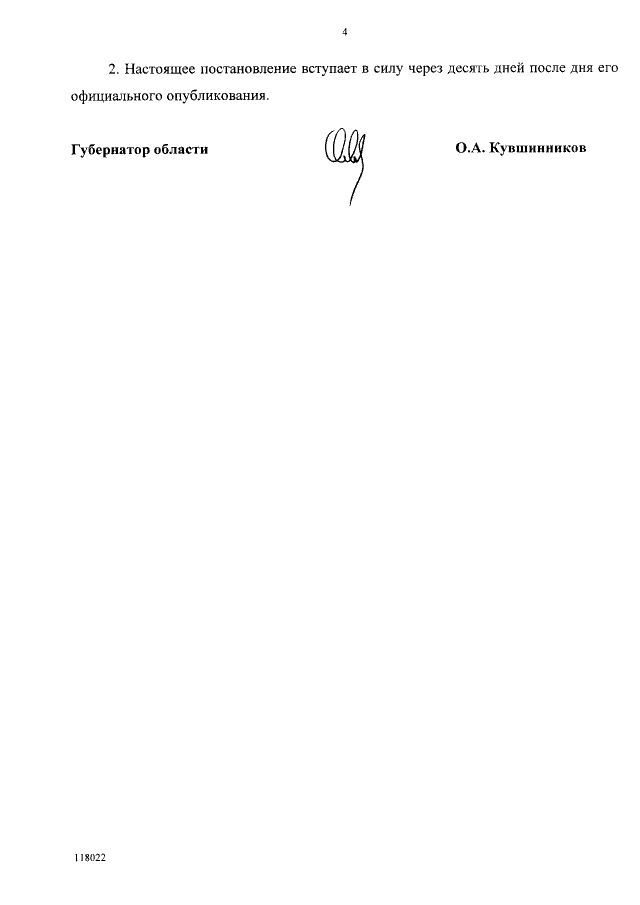 4

2. Настоящее постановление вступает в силу через десять дней после дня его официального опубликования.

Губернатор области

О.А. Кувшинников

118022